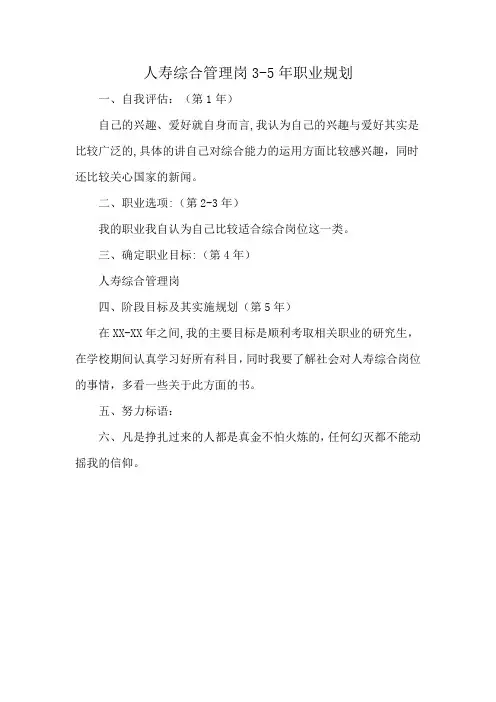 人寿综合管理岗 3-5 年职业规划

一、自我评估：（第 1 年）

自己的兴趣、爱好就自身而言，我认为自己的兴趣与爱好其实是比较广泛的，具体的讲自己对综合能力的运用方面比较感兴趣，同时还比较关心国家的新闻。

二、职业选项：（第 2-3 年）

我的职业我自认为自己比较适合综合岗位这一类。

三、确定职业目标：（第 4 年）

人寿综合管理岗

四、阶段目标及其实施规划（第 5 年）

在 XX-XX 年之间，我的主要目标是顺利考取相关职业的研究生，在学校期间认真学习好所有科目，同时我要了解社会对人寿综合岗位的事情，多看一些关于此方面的书。

五、努力标语：

六、凡是挣扎过来的人都是真金不怕火炼的，任何幻灭都不能动摇我的信仰。